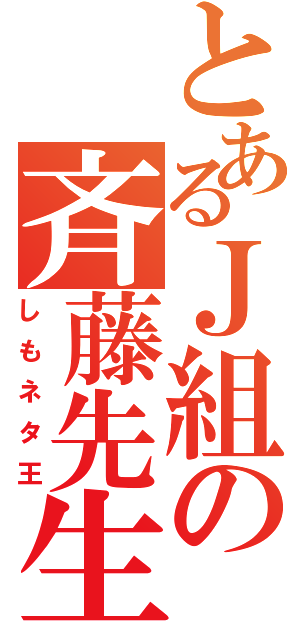 とあるＪ組の
斉藤先生
しもネタ王